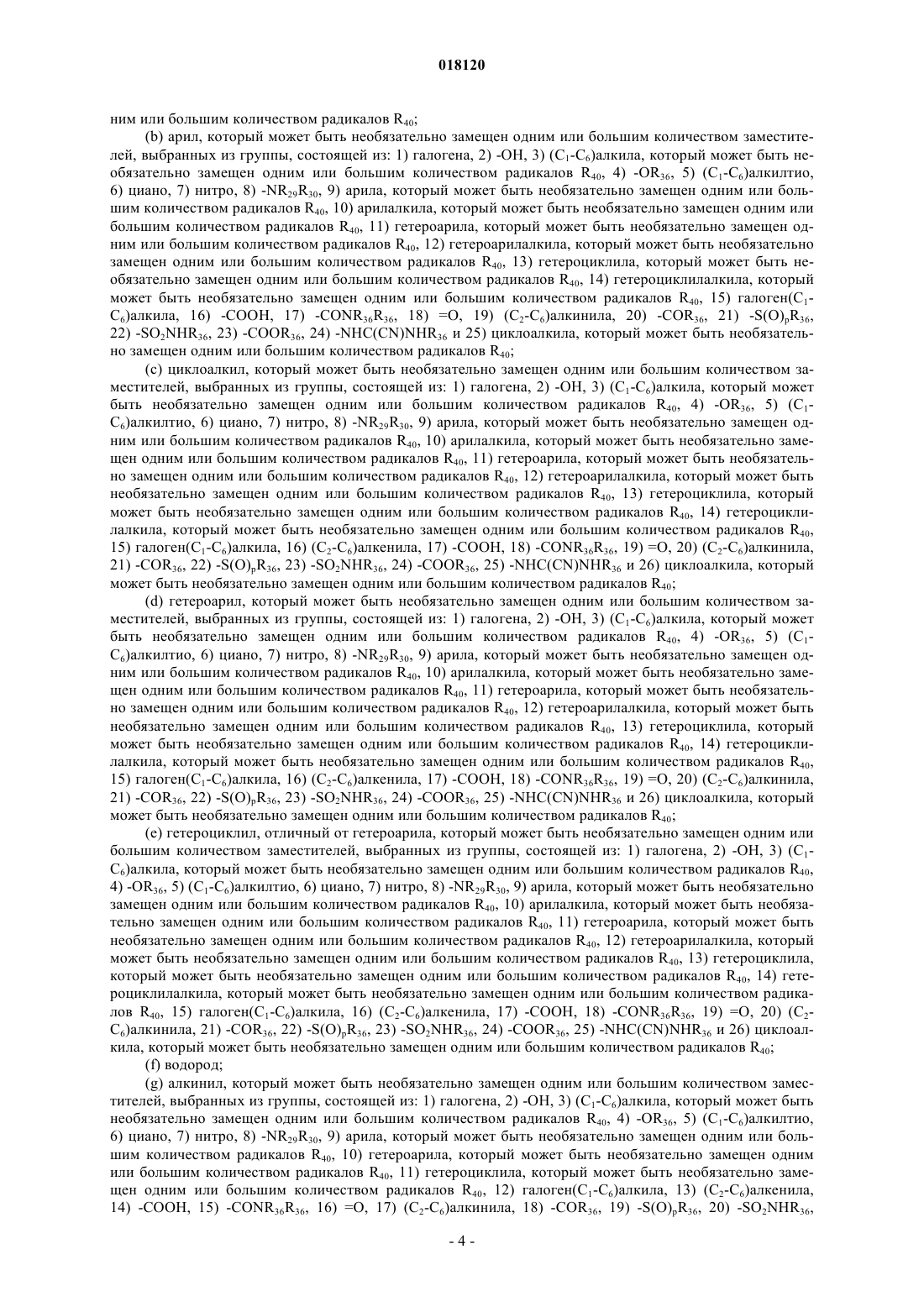 018120

ним или большим количеством радикалов $R_{40}$;

(b) арил, который может быть необязательно замещен одним или большим количеством заместителей, выбранных из группы, состоящей из: 1) галогена, 2) -OH, 3) ($C_1$-$C_6$)алкила, который может быть необязательно замещен одним или большим количеством радикалов $R_{40}$, 4) -$OR_{36}$, 5) ($C_1$-$C_6$)алкилтио, 6) циано, 7) нитро, 8) -$NR_{29}R_{30}$, 9) арила, который может быть необязательно замещен одним или большим количеством радикалов $R_{40}$, 10) арилалкила, который может быть необязательно замещен одним или большим количеством радикалов $R_{40}$, 11) гетероарила, который может быть необязательно замещен одним или большим количеством радикалов $R_{40}$, 12) гетероарилалкила, который может быть необязательно замещен одним или большим количеством радикалов $R_{40}$, 13) гетероциклила, который может быть необязательно замещен одним или большим количеством радикалов $R_{40}$, 14) гетероциклилалкила, который может быть необязательно замещен одним или большим количеством радикалов $R_{40}$, 15) галоген($C_1$-$C_6$)алкила, 16) -COOH, 17) -$CONR_{36}R_{36}$, 18) =O, 19) ($C_2$-$C_6$)алкинила, 20) -$COR_{36}$, 21) -$S(O)_pR_{36}$, 22) -$SO_2NHR_{36}$, 23) -$COOR_{36}$, 24) -$NHC(CN)NHR_{36}$ и 25) циклоалкила, который может быть необязательно замещен одним или большим количеством радикалов $R_{40}$;

(c) циклоалкил, который может быть необязательно замещен одним или большим количеством заместителей, выбранных из группы, состоящей из: 1) галогена, 2) -OH, 3) ($C_1$-$C_6$)алкила, который может быть необязательно замещен одним или большим количеством радикалов $R_{40}$, 4) -$OR_{36}$, 5) ($C_1$-$C_6$)алкилтио, 6) циано, 7) нитро, 8) -$NR_{29}R_{30}$, 9) арила, который может быть необязательно замещен одним или большим количеством радикалов $R_{40}$, 10) арилалкила, который может быть необязательно замещен одним или большим количеством радикалов $R_{40}$, 11) гетероарила, который может быть необязательно замещен одним или большим количеством радикалов $R_{40}$, 12) гетероарилалкила, который может быть необязательно замещен одним или большим количеством радикалов $R_{40}$, 13) гетероциклила, который может быть необязательно замещен одним или большим количеством радикалов $R_{40}$, 14) гетероциклилалкила, который может быть необязательно замещен одним или большим количеством радикалов $R_{40}$, 15) галоген($C_1$-$C_6$)алкила, 16) ($C_2$-$C_6$)алкенила, 17) -COOH, 18) -$CONR_{36}R_{36}$, 19) =O, 20) ($C_2$-$C_6$)алкинила, 21) -$COR_{36}$, 22) -$S(O)_pR_{36}$, 23) -$SO_2NHR_{36}$, 24) -$COOR_{36}$, 25) -$NHC(CN)NHR_{36}$ и 26) циклоалкила, который может быть необязательно замещен одним или большим количеством радикалов $R_{40}$;

(d) гетероарил, который может быть необязательно замещен одним или большим количеством заместителей, выбранных из группы, состоящей из: 1) галогена, 2) -OH, 3) ($C_1$-$C_6$)алкила, который может быть необязательно замещен одним или большим количеством радикалов $R_{40}$, 4) -$OR_{36}$, 5) ($C_1$-$C_6$)алкилтио, 6) циано, 7) нитро, 8) -$NR_{29}R_{30}$, 9) арила, который может быть необязательно замещен одним или большим количеством радикалов $R_{40}$, 10) арилалкила, который может быть необязательно замещен одним или большим количеством радикалов $R_{40}$, 11) гетероарила, который может быть необязательно замещен одним или большим количеством радикалов $R_{40}$, 12) гетероарилалкила, который может быть необязательно замещен одним или большим количеством радикалов $R_{40}$, 13) гетероциклила, который может быть необязательно замещен одним или большим количеством радикалов $R_{40}$, 14) гетероциклилалкила, который может быть необязательно замещен одним или большим количеством радикалов $R_{40}$, 15) галоген($C_1$-$C_6$)алкила, 16) ($C_2$-$C_6$)алкенила, 17) -COOH, 18) -$CONR_{36}R_{36}$, 19) =O, 20) ($C_2$-$C_6$)алкинила, 21) -$COR_{36}$, 22) -$S(O)_pR_{36}$, 23) -$SO_2NHR_{36}$, 24) -$COOR_{36}$, 25) -$NHC(CN)NHR_{36}$ и 26) циклоалкила, который может быть необязательно замещен одним или большим количеством радикалов $R_{40}$;

(e) гетероциклил, отличный от гетероарила, который может быть необязательно замещен одним или большим количеством заместителей, выбранных из группы, состоящей из: 1) галогена, 2) -OH, 3) ($C_1$-$C_6$)алкила, который может быть необязательно замещен одним или большим количеством радикалов $R_{40}$, 4) -$OR_{36}$, 5) ($C_1$-$C_6$)алкилтио, 6) циано, 7) нитро, 8) -$NR_{29}R_{30}$, 9) арила, который может быть необязательно замещен одним или большим количеством радикалов $R_{40}$, 10) арилалкила, который может быть необязательно замещен одним или большим количеством радикалов $R_{40}$, 11) гетероарила, который может быть необязательно замещен одним или большим количеством радикалов $R_{40}$, 12) гетероарилалкила, который может быть необязательно замещен одним или большим количеством радикалов $R_{40}$, 13) гетероциклила, который может быть необязательно замещен одним или большим количеством радикалов $R_{40}$, 14) гетероциклилалкила, который может быть необязательно замещен одним или большим количеством радикалов $R_{40}$, 15) галоген($C_1$-$C_6$)алкила, 16) ($C_2$-$C_6$)алкенила, 17) -COOH, 18) -$CONR_{36}R_{36}$, 19) =O, 20) ($C_2$-$C_6$)алкинила, 21) -$COR_{36}$, 22) -$S(O)_pR_{36}$, 23) -$SO_2NHR_{36}$, 24) -$COOR_{36}$, 25) -$NHC(CN)NHR_{36}$ и 26) циклоалкила, который может быть необязательно замещен одним или большим количеством радикалов $R_{40}$;

(f) водород;

(g) алкинил, который может быть необязательно замещен одним или большим количеством заместителей, выбранных из группы, состоящей из: 1) галогена, 2) -OH, 3) ($C_1$-$C_6$)алкила, который может быть необязательно замещен одним или большим количеством радикалов $R_{40}$, 4) -$OR_{36}$, 5) ($C_1$-$C_6$)алкилтио, 6) циано, 7) нитро, 8) -$NR_{29}R_{30}$, 9) арила, который может быть необязательно замещен одним или большим количеством радикалов $R_{40}$, 10) гетероарила, который может быть необязательно замещен одним или большим количеством радикалов $R_{40}$, 11) гетероциклила, который может быть необязательно замещен одним или большим количеством радикалов $R_{40}$, 12) галоген($C_1$-$C_6$)алкила, 13) ($C_2$-$C_6$)алкенила, 14) -COOH, 15) -$CONR_{36}R_{36}$, 16) =O, 17) ($C_2$-$C_6$)алкинила, 18) -$COR_{36}$, 19) -$S(O)_pR_{36}$, 20) -$SO_2NHR_{36}$,

- 4 -